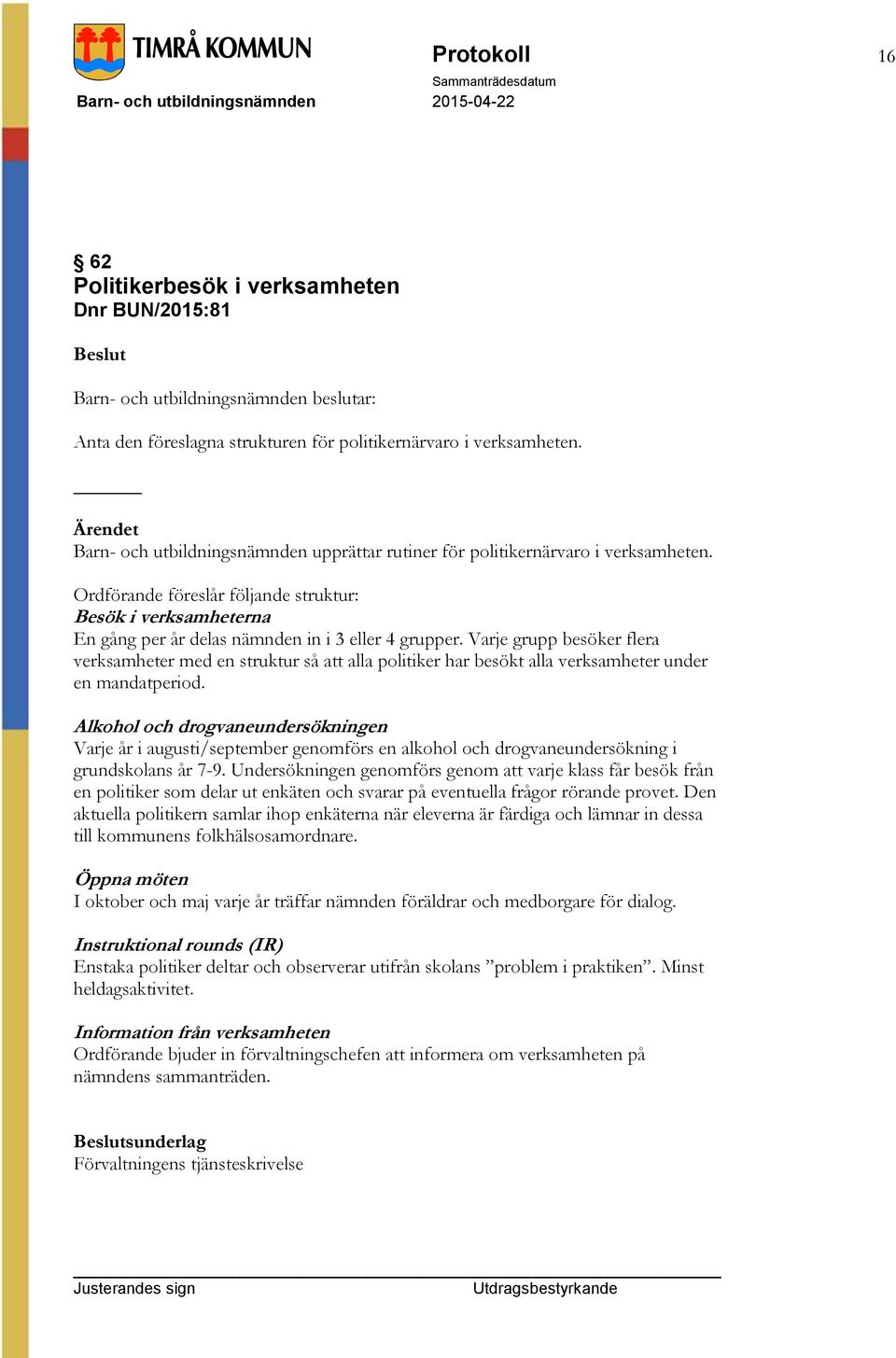 TIMRÅ KOMMUN

Barn- och utbildningsnämnden

Protokoll

Sammanträdesdatum
2015-04-22

16

§ 62
Politikerbesök i verksamheten
Dnr BUN/2015:81

Beslut

Barn- och utbildningsnämnden beslutar:

Anta den föreslagna strukturen för politikernärvaro i verksamheten.

Ärendet
Barn- och utbildningsnämnden upprättar rutiner för politikernärvaro i verksamheten.

Ordförande föreslår följande struktur:
Besök i verksamheterna
En gång per år delas nämnden in i 3 eller 4 grupper. Varje grupp besöker flera verksamheter med en struktur så att alla politiker har besökt alla verksamheter under en mandatperiod.

Alkohol och drogvaneundersökningen
Varje år i augusti/september genomförs en alkohol och drogvaneundersökning i grundskolans år 7-9. Undersökningen genomförs genom att varje klass får besök från en politiker som delar ut enkäten och svarar på eventuella frågor rörande provet. Den aktuella politikern samlar ihop enkäterna när eleverna är färdiga och lämnar in dessa till kommunens folkhälsosamordnare.

Öppna möten
I oktober och maj varje år träffar nämnden föräldrar och medborgare för dialog.

Instruktional rounds (IR)
Enstaka politiker deltar och observerar utifrån skolans ”problem i praktiken”. Minst heldagsaktivitet.

Information från verksamheten
Ordförande bjuder in förvaltningschefen att informera om verksamheten på nämndens sammanträden.

Beslutsunderlag
Förvaltningens tjänsteskrivelse

Justerandes sign

Utdragsbestyrkande